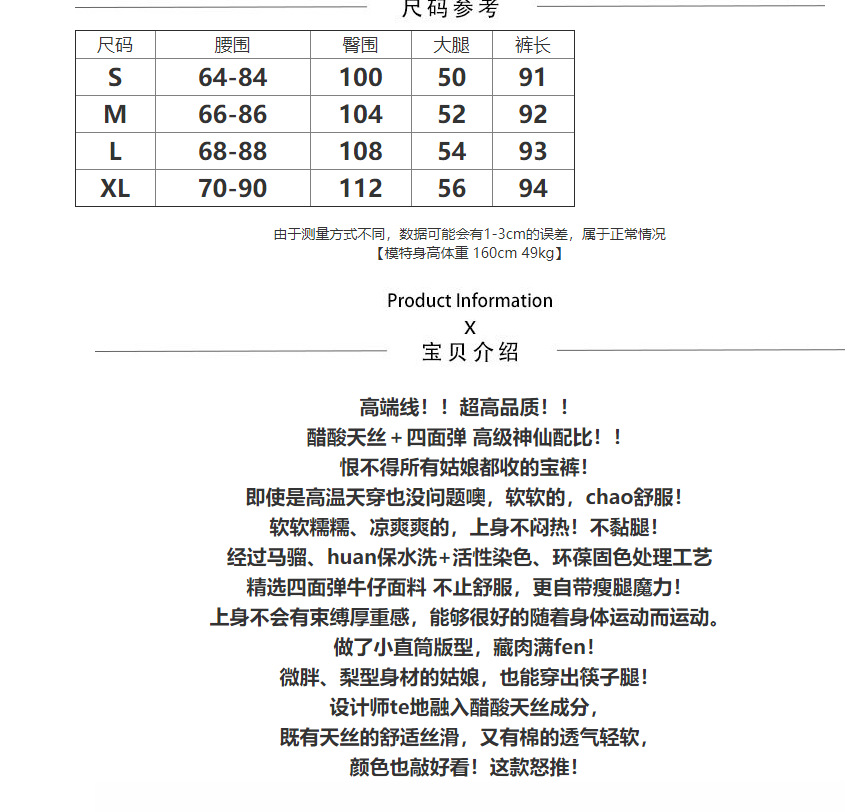 尺码参考

| 尺码 | 腰围 | 臀围 | 大腿 | 裤长 |
|---|---|---|---|---|
| S | 64-84 | 100 | 50 | 91 |
| M | 66-86 | 104 | 52 | 92 |
| L | 68-88 | 108 | 54 | 93 |
| XL | 70-90 | 112 | 56 | 94 |

由于测量方式不同，数据可能会有1-3cm的误差，属于正常情况
【模特身高体重 160cm 49kg】

Product Information
X
宝贝介绍

高端线！！超高品质！！
醋酸天丝＋四面弹 高级神仙配比！！
恨不得所有姑娘都收的宝裤！
即使是高温天穿也没问题噢，软软的，chao舒服！
软软糯糯、凉爽爽的，上身不闷热！不黏腿！
经过马骝、huan保水洗+活性染色、环葆固色处理工艺
精选四面弹牛仔面料 不止舒服，更自带瘦腿魔力！
上身不会有束缚厚重感，能够很好的随着身体运动而运动。
做了小直筒版型，藏肉满fen！
微胖、梨型身材的姑娘，也能穿出筷子腿！
设计师te地融入醋酸天丝成分，
既有天丝的舒适丝滑，又有棉的透气轻软，
颜色也敲好看！这款怒推！